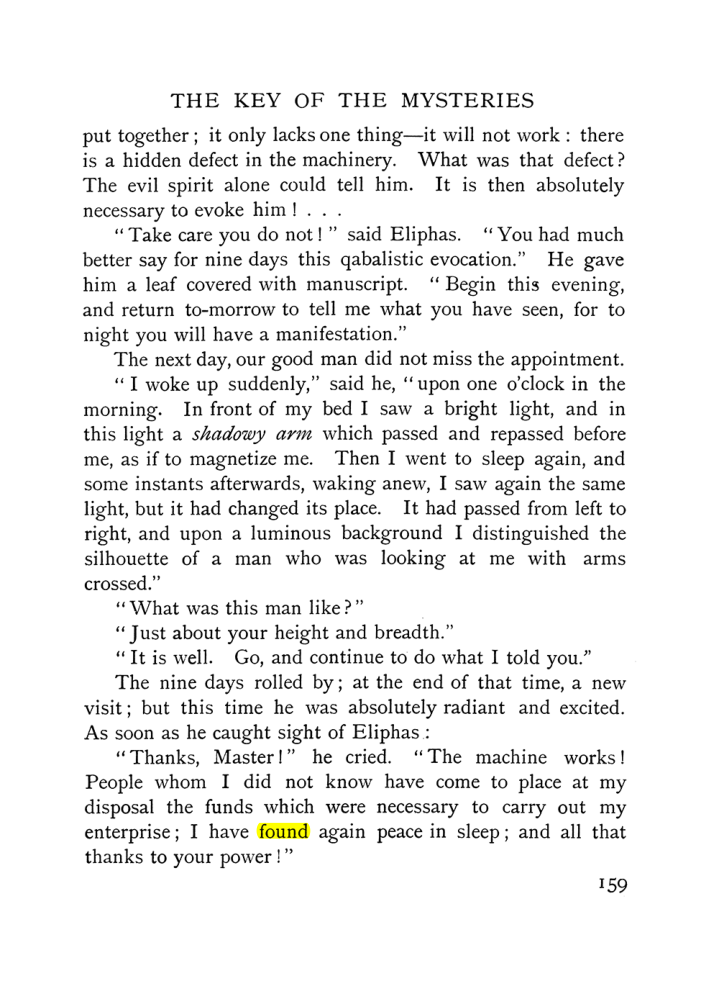 THE KEY OF THE MYSTERIES

put together; it only lacks one thing—it will not work: there is a hidden defect in the machinery. What was that defect? The evil spirit alone could tell him. It is then absolutely necessary to evoke him! . . .

"Take care you do not!" said Eliphas. "You had much better say for nine days this qabalistic evocation." He gave him a leaf covered with manuscript. "Begin this evening, and return to-morrow to tell me what you have seen, for to night you will have a manifestation."

The next day, our good man did not miss the appointment.

"I woke up suddenly," said he, "upon one o'clock in the morning. In front of my bed I saw a bright light, and in this light a shadowy arm which passed and repassed before me, as if to magnetize me. Then I went to sleep again, and some instants afterwards, waking anew, I saw again the same light, but it had changed its place. It had passed from left to right, and upon a luminous background I distinguished the silhouette of a man who was looking at me with arms crossed."

"What was this man like?"

"Just about your height and breadth."

"It is well. Go, and continue to do what I told you."

The nine days rolled by; at the end of that time, a new visit; but this time he was absolutely radiant and excited. As soon as he caught sight of Eliphas:

"Thanks, Master!" he cried. "The machine works! People whom I did not know have come to place at my disposal the funds which were necessary to carry out my enterprise; I have found again peace in sleep; and all that thanks to your power!"

159